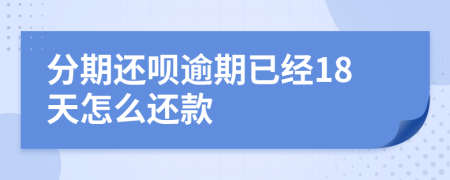 分期还呗逾期已经18天怎么还款